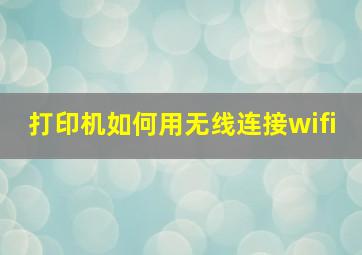 打印机如何用无线连接wifi